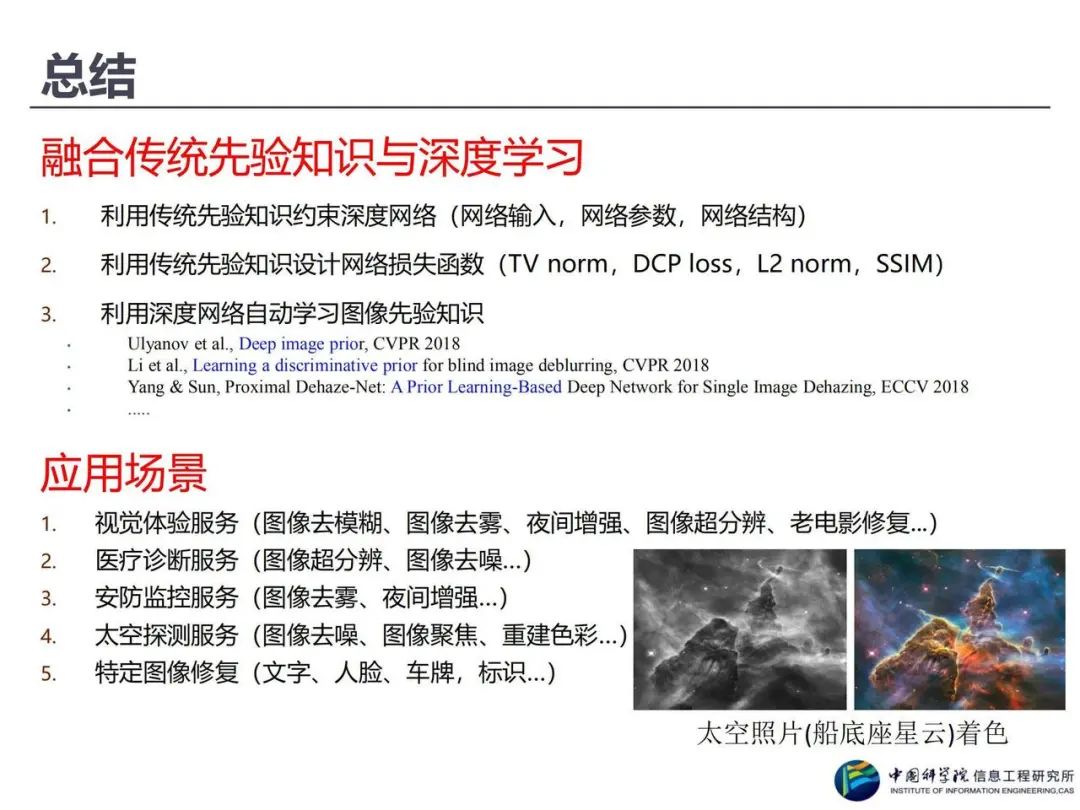 总结

融合传统先验知识与深度学习

1. 利用传统先验知识约束深度网络（网络输入，网络参数，网络结构）

2. 利用传统先验知识设计网络损失函数（TV norm，DCP loss，L2 norm，SSIM）

3. 利用深度网络自动学习图像先验知识

• Ulyanov et al., Deep image prior, CVPR 2018
• Li et al., Learning a discriminative prior for blind image deblurring, CVPR 2018
• Yang & Sun, Proximal Dehaze-Net: A Prior Learning-Based Deep Network for Single Image Dehazing, ECCV 2018
• .....

应用场景

1. 视觉体验服务（图像去模糊、图像去雾、夜间增强、图像超分辨、老电影修复...）
2. 医疗诊断服务（图像超分辨、图像去噪...）
3. 安防监控服务（图像去雾、夜间增强...）
4. 太空探测服务（图像去噪、图像聚焦、重建色彩...）
5. 特定图像修复（文字、人脸、车牌，标识...）

太空照片(船底座星云)着色

中国科学院 信息工程研究所
INSTITUTE OF INFORMATION ENGINEERING,CAS